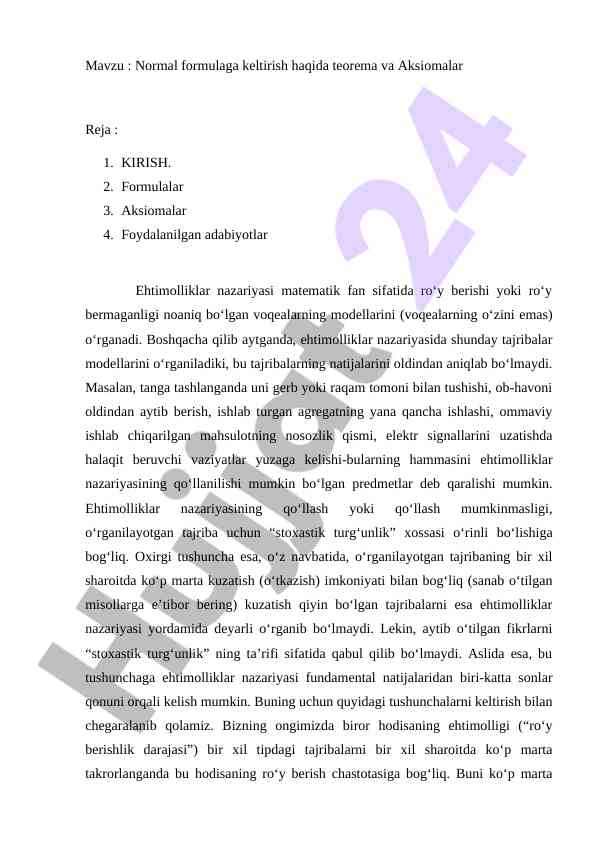 Mavzu : Normal formulaga keltirish haqida teorema va Aksiomalar

Reja :

1. KIRISH.
2. Formulalar
3. Aksiomalar
4. Foydalanilgan adabiyotlar

Ehtimolliklar nazariyasi matematik fan sifatida ro‘y berishi yoki ro‘y bermaganligi noaniq bo‘lgan voqealarning modellarini (voqealarning o‘zini emas) o‘rganadi. Boshqacha qilib aytganda, ehtimolliklar nazariyasida shunday tajribalar modellarini o‘rganiladiki, bu tajribalarning natijalarini oldindan aniqlab bo‘lmaydi. Masalan, tanga tashlanganda uni gerb yoki raqam tomoni bilan tushishi, ob-havoni oldindan aytib berish, ishlab turgan agregatning yana qancha ishlashi, ommaviy ishlab chiqarilgan mahsulotning nosozlik qismi, elektr signallarini uzatishda halaqit beruvchi vaziyatlar yuzaga kelishi-bularning hammasini ehtimolliklar nazariyasining qo‘llanilishi mumkin bo‘lgan predmetlar deb qaralishi mumkin. Ehtimolliklar nazariyasining qo‘llash yoki qo‘llash mumkinmasligi, o‘rganilayotgan tajriba uchun “stoxastik turg‘unlik” xossasi o‘rinli bo‘lishiga bog‘liq. Oxirgi tushuncha esa, o‘z navbatida, o‘rganilayotgan tajribaning bir xil sharoitda ko‘p marta kuzatish (o‘tkazish) imkoniyati bilan bog‘liq (sanab o‘tilgan misollarga e’tibor bering) kuzatish qiyin bo‘lgan tajribalarni esa ehtimolliklar nazariyasi yordamida deyarli o‘rganib bo‘lmaydi. Lekin, aytib o‘tilgan fikrlarni “stoxastik turg‘unlik” ning ta’rifi sifatida qabul qilib bo‘lmaydi. Aslida esa, bu tushunchaga ehtimolliklar nazariyasi fundamental natijalaridan biri-katta sonlar qonuni orqali kelish mumkin. Buning uchun quyidagi tushunchalarni keltirish bilan chegaralanib qolamiz. Bizning ongimizda biror hodisaning ehtimolligi (“ro‘y berishlik darajasi”) bir xil tipdagi tajribalarni bir xil sharoitda ko‘p marta takrorlanganda bu hodisaning ro‘y berish chastotasiga bog‘liq. Buni ko‘p marta

Hujjat 24